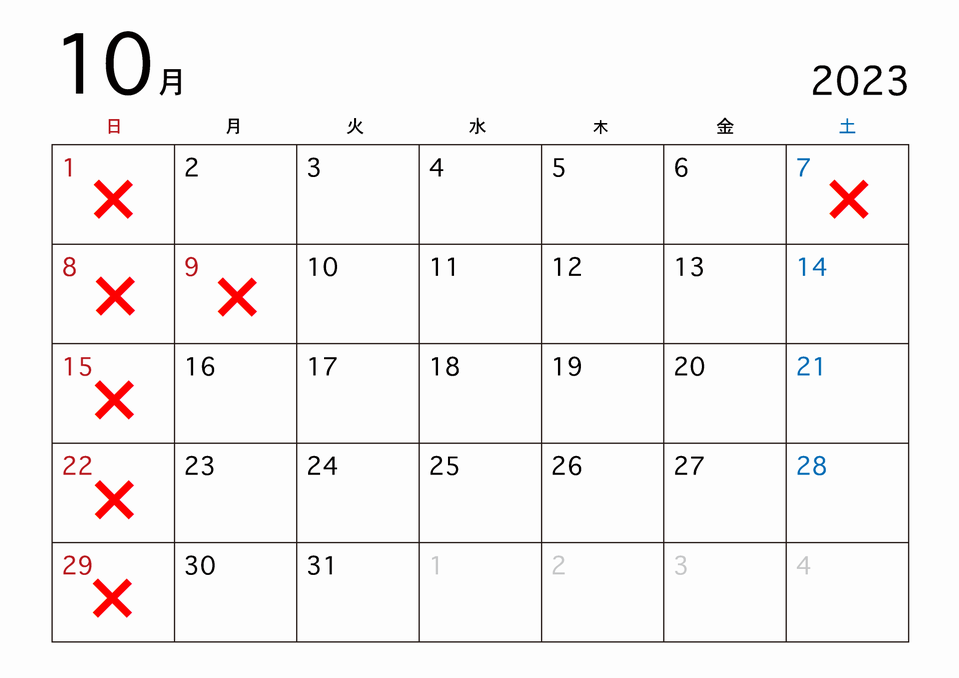 10月

2023

| 日 | 月 | 火 | 水 | 木 | 金 | 土 |
|---|---|---|---|---|---|---|
| 1 ✕ | 2 | 3 | 4 | 5 | 6 | 7 ✕ |
| 8 ✕ | 9 ✕ | 10 | 11 | 12 | 13 | 14 |
| 15 ✕ | 16 | 17 | 18 | 19 | 20 | 21 |
| 22 ✕ | 23 | 24 | 25 | 26 | 27 | 28 |
| 29 ✕ | 30 | 31 | 1 | 2 | 3 | 4 |